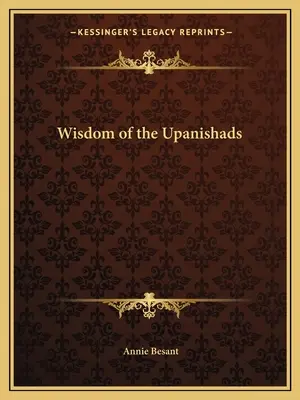 —KESSINGER'S LEGACY REPRINTS—

Wisdom of the Upanishads

Annie Besant